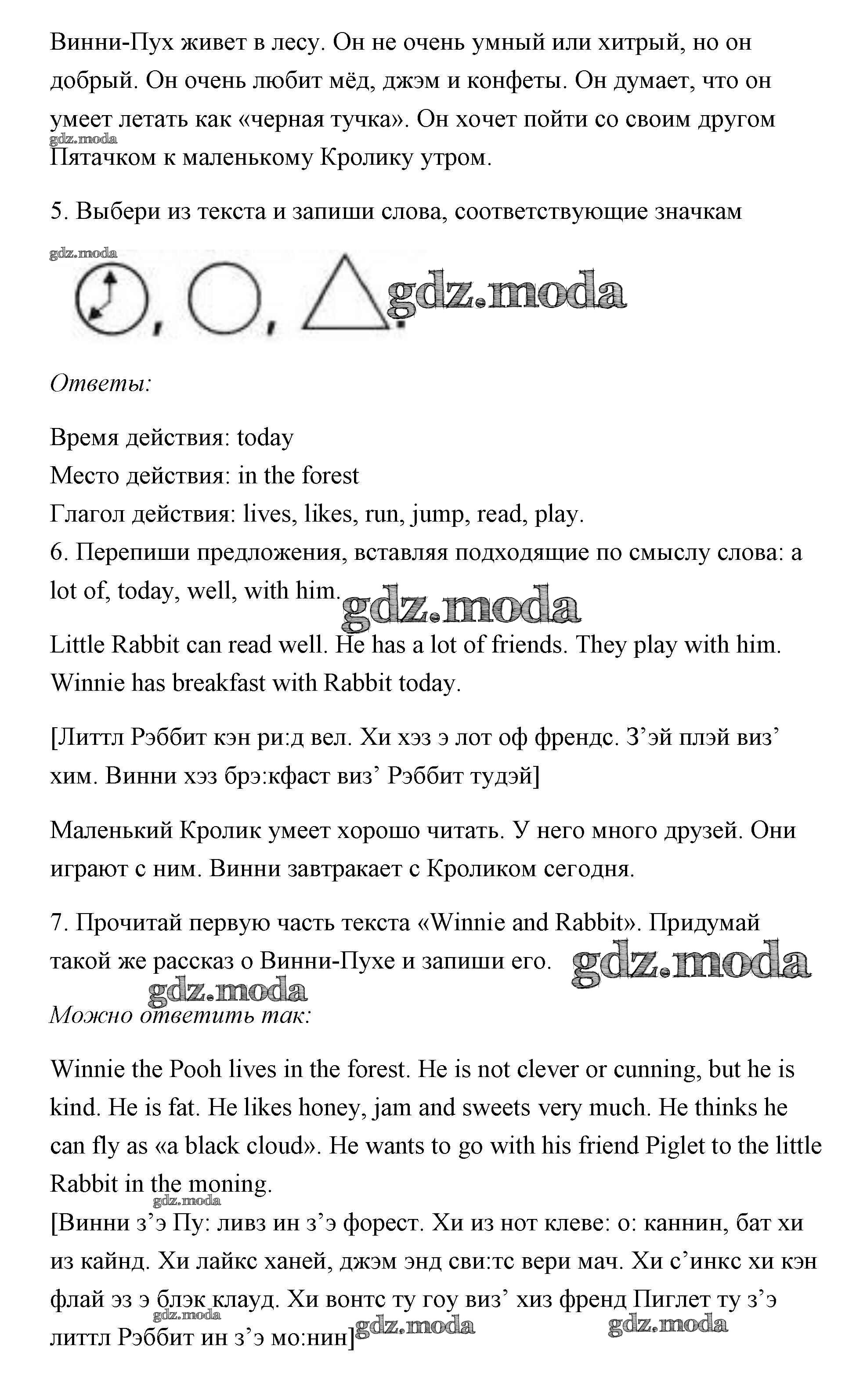 Винни-Пух живет в лесу. Он не очень умный или хитрый, но он добрый. Он очень любит мёд, джэм и конфеты. Он думает, что он умеет летать как «черная тучка». Он хочет пойти со своим другом Пятачком к маленькому Кролику утром.

gdz.moda

5. Выбери из текста и запиши слова, соответствующие значкам

gdz.moda

, , . gdz.moda

Ответы:

Время действия: today
Место действия: in the forest
Глагол действия: lives, likes, run, jump, read, play.
6. Перепиши предложения, вставляя подходящие по смыслу слова: a lot of, today, well, with him. gdz.moda

Little Rabbit can read well. He has a lot of friends. They play with him. Winnie has breakfast with Rabbit today.

[Литтл Рэббит кэн ри:д вел. Хи хэз э лот оф френдс. З’эй плэй виз’ хим. Винни хэз брэ:кфаст виз’ Рэббит тудэй]

Маленький Кролик умеет хорошо читать. У него много друзей. Они играют с ним. Винни завтракает с Кроликом сегодня.

7. Прочитай первую часть текста «Winnie and Rabbit». Придумай такой же рассказ о Винни-Пухе и запиши его. gdz.moda

gdz.moda

Можно ответить так:

Winnie the Pooh lives in the forest. He is not clever or cunning, but he is kind. He is fat. He likes honey, jam and sweets very much. He thinks he can fly as «a black cloud». He wants to go with his friend Piglet to the little Rabbit in the moning.

gdz.moda

[Винни з’э Пу: ливз ин з’э форест. Хи из нот клеве: о: каннин, бат хи из кайнд. Хи лайкс ханей, джэм энд сви:тс вери мач. Хи с’инкс хи кэн флай эз э блэк клауд. Хи вонтс ту гоу виз’ хиз френд Пиглет ту з’э литтл Рэббит ин з’э мо:нин] gdz.moda gdz.moda